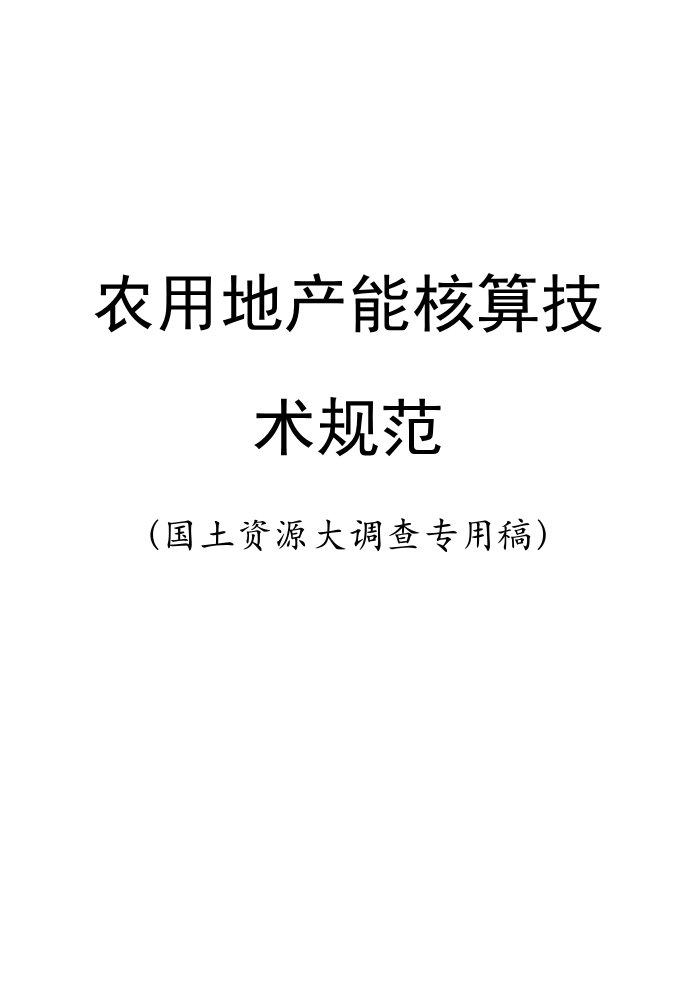 农用地产能核算技术规范

（国土资源大调查专用稿）